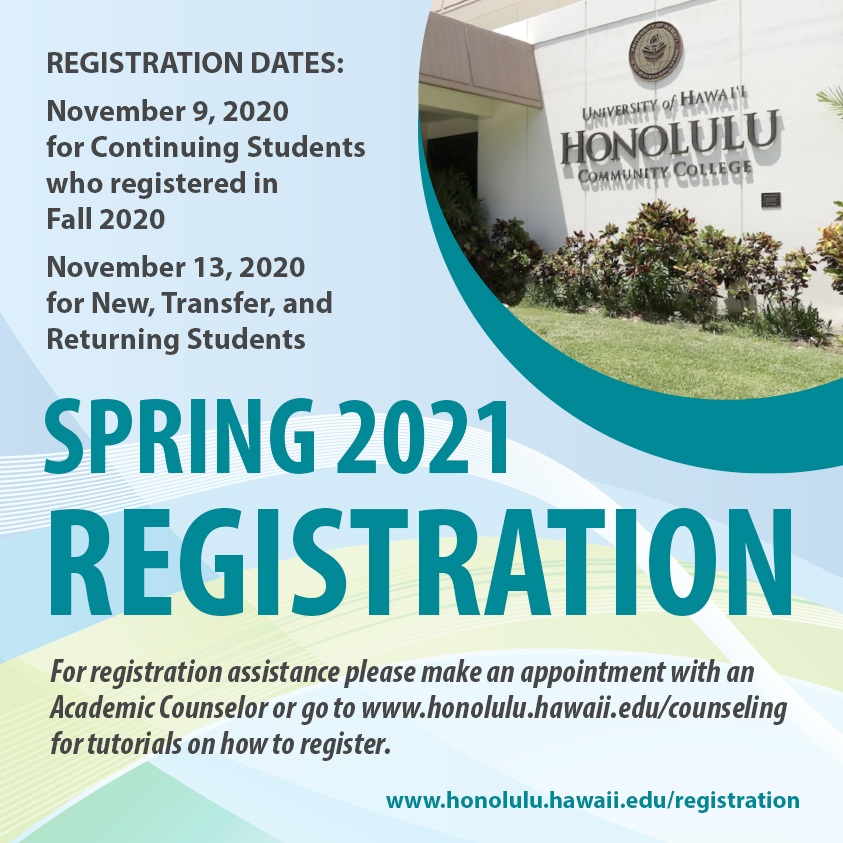 REGISTRATION DATES:

November 9, 2020
for Continuing Students
who registered in
Fall 2020

November 13, 2020
for New, Transfer, and
Returning Students

UNIVERSITY of HAWAI'I
HONOLULU
COMMUNITY COLLEGE

SPRING 2021
REGISTRATION

For registration assistance please make an appointment with an Academic Counselor or go to www.honolulu.hawaii.edu/counseling for tutorials on how to register.

www.honolulu.hawaii.edu/registration